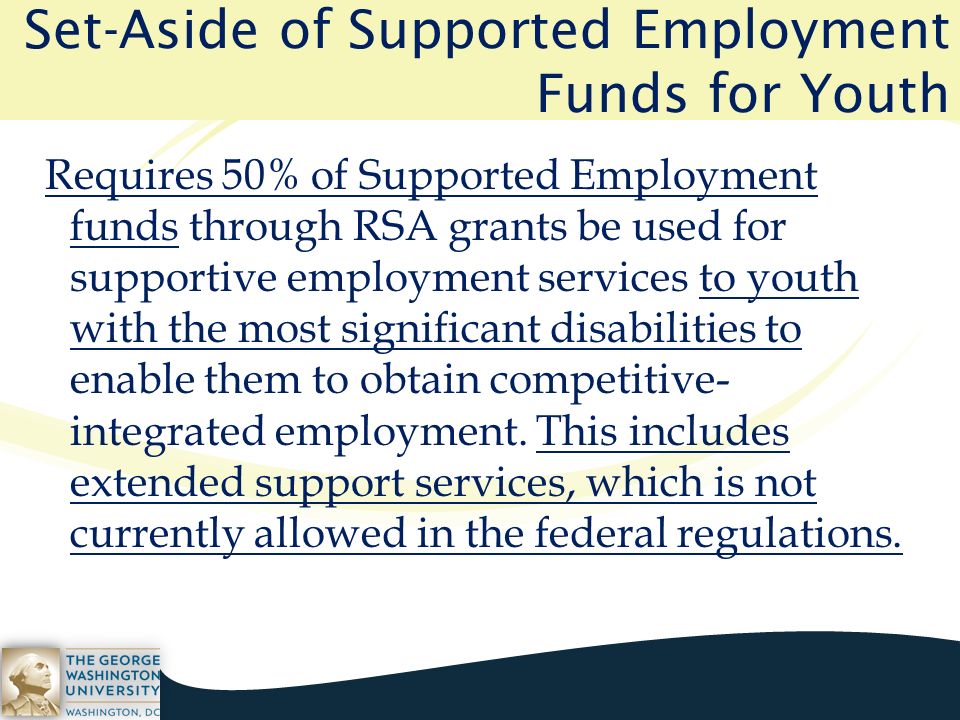 Set-Aside of Supported Employment Funds for Youth

Requires 50% of Supported Employment funds through RSA grants be used for supportive employment services to youth with the most significant disabilities to enable them to obtain competitive-integrated employment. This includes extended support services, which is not currently allowed in the federal regulations.

THE GEORGE WASHINGTON UNIVERSITY
WASHINGTON, DC